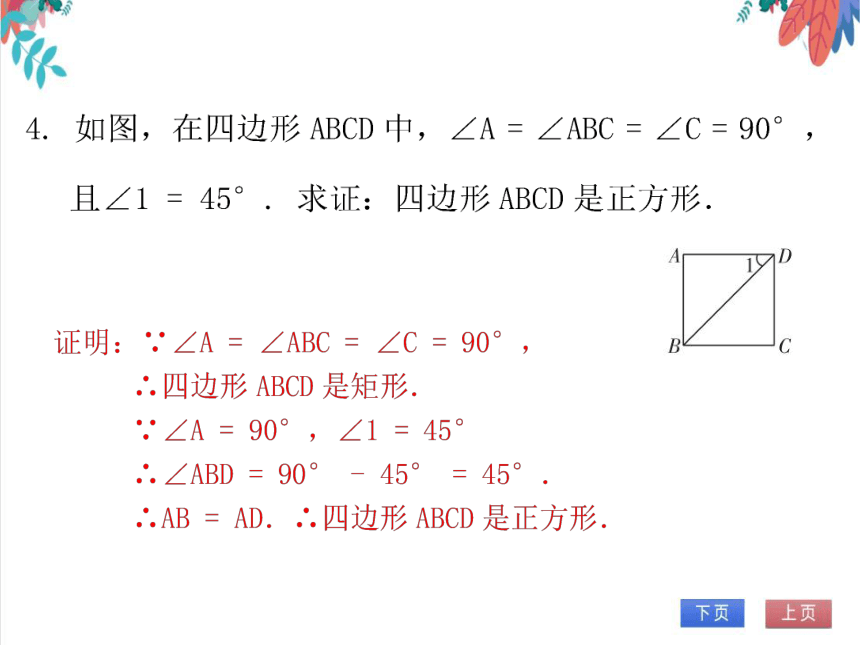 4. 如图，在四边形 ABCD 中，$\angle A = \angle ABC = \angle C = 90°$，且$\angle 1 = 45°$. 求证：四边形 ABCD 是正方形.

A D 1 B C

证明：$\because \angle A = \angle ABC = \angle C = 90°$，
$\therefore$四边形 ABCD 是矩形.
$\because \angle A = 90°$，$\angle 1 = 45°$
$\therefore \angle ABD = 90° - 45° = 45°$.
$\therefore AB = AD$. $\therefore$四边形 ABCD 是正方形.

下页 上页